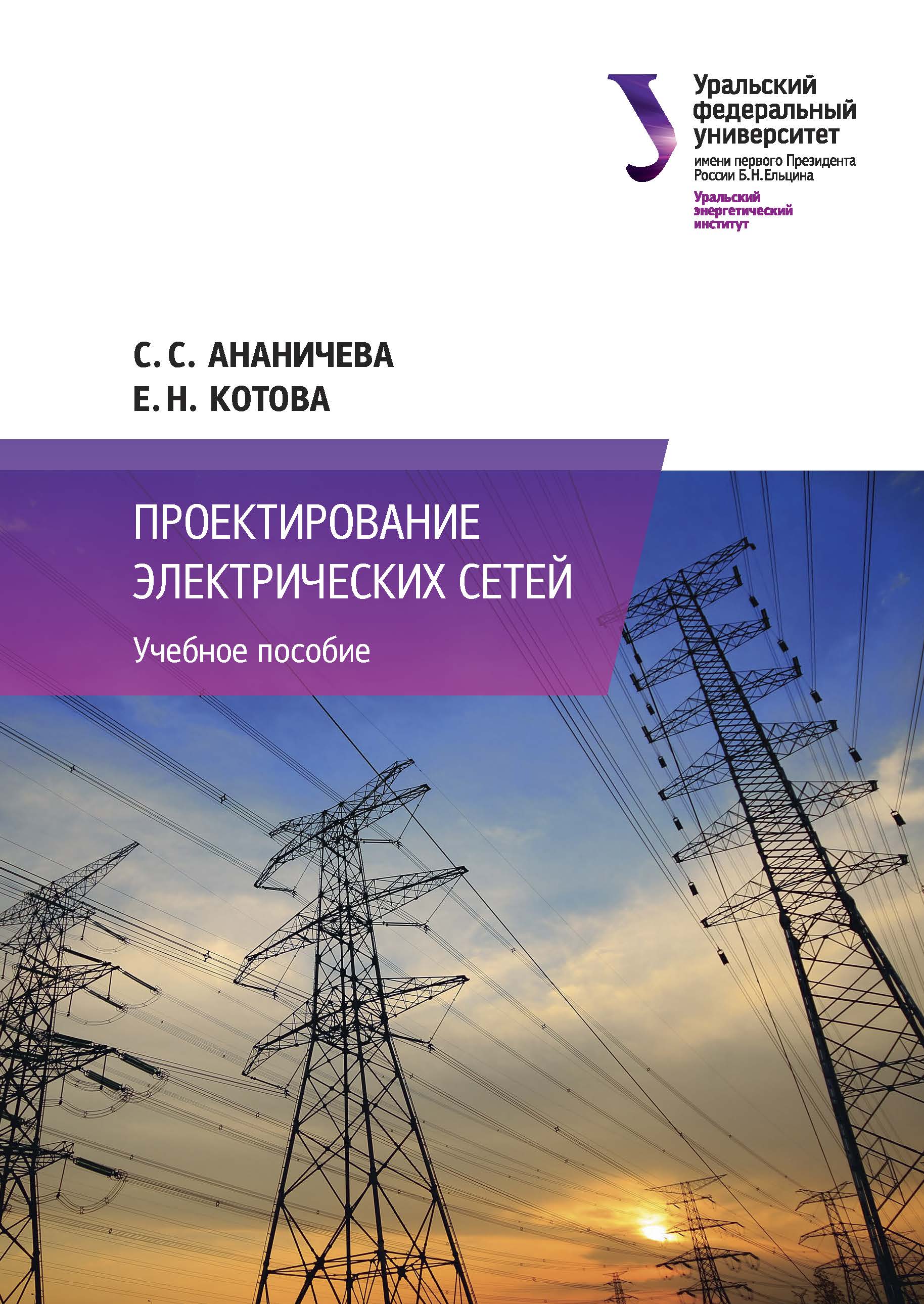 Уральский федеральный университет
имени первого Президента России Б.Н.Ельцина
Уральский энергетический институт

С. С. АНАНИЧЕВА
Е. Н. КОТОВА

ПРОЕКТИРОВАНИЕ ЭЛЕКТРИЧЕСКИХ СЕТЕЙ

Учебное пособие